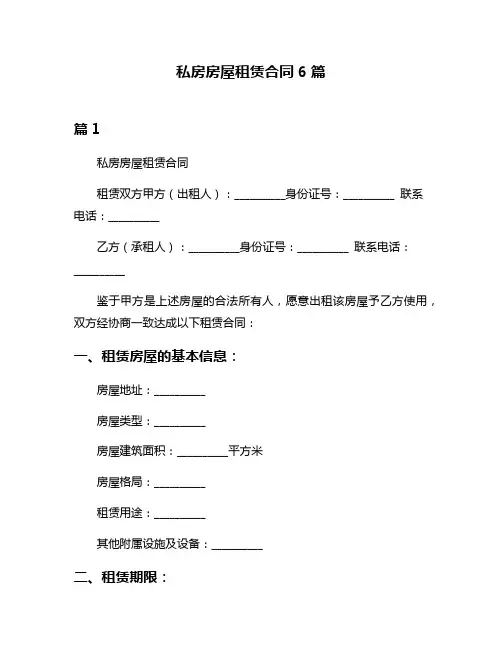 私房房屋租赁合同 6 篇

篇 1

私房房屋租赁合同

租赁双方甲方（出租人）：__________身份证号：__________ 联系电话：__________

乙方（承租人）：__________身份证号：__________ 联系电话：__________

鉴于甲方是上述房屋的合法所有人，愿意出租该房屋予乙方使用，双方经协商一致达成以下租赁合同：

一、租赁房屋的基本信息：

房屋地址：__________

房屋类型：__________

房屋建筑面积：__________平方米

房屋格局：__________

租赁用途：__________

其他附属设施及设备：__________

二、租赁期限：